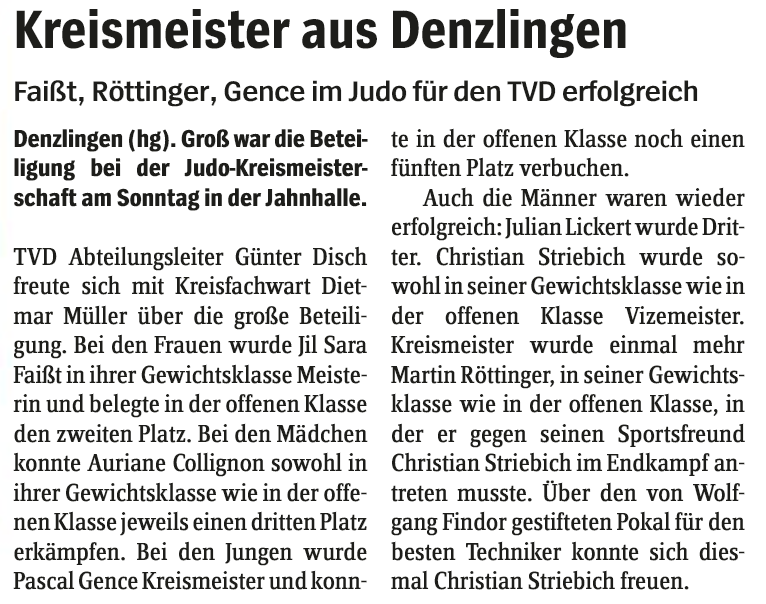 Kreismeister aus Denzlingen

Faißt, Röttinger, Gence im Judo für den TVD erfolgreich

Denzlingen (hg). Groß war die Beteiligung bei der Judo-Kreismeisterschaft am Sonntag in der Jahnhalle.

TVD Abteilungsleiter Günter Disch freute sich mit Kreisfachwart Dietmar Müller über die große Beteiligung. Bei den Frauen wurde Jil Sara Faißt in ihrer Gewichtsklasse Meisterin und belegte in der offenen Klasse den zweiten Platz. Bei den Mädchen konnte Auriane Collignon sowohl in ihrer Gewichtsklasse wie in der offenen Klasse jeweils einen dritten Platz erkämpfen. Bei den Jungen wurde Pascal Gence Kreismeister und konnte in der offenen Klasse noch einen fünften Platz verbuchen.

Auch die Männer waren wieder erfolgreich: Julian Lickert wurde Dritter. Christian Striebich wurde sowohl in seiner Gewichtsklasse wie in der offenen Klasse Vizemeister. Kreismeister wurde einmal mehr Martin Röttinger, in seiner Gewichtsklasse wie in der offenen Klasse, in der er gegen seinen Sportsfreund Christian Striebich im Endkampf antreten musste. Über den von Wolfgang Findor gestifteten Pokal für den besten Techniker konnte sich diesmal Christian Striebich freuen.